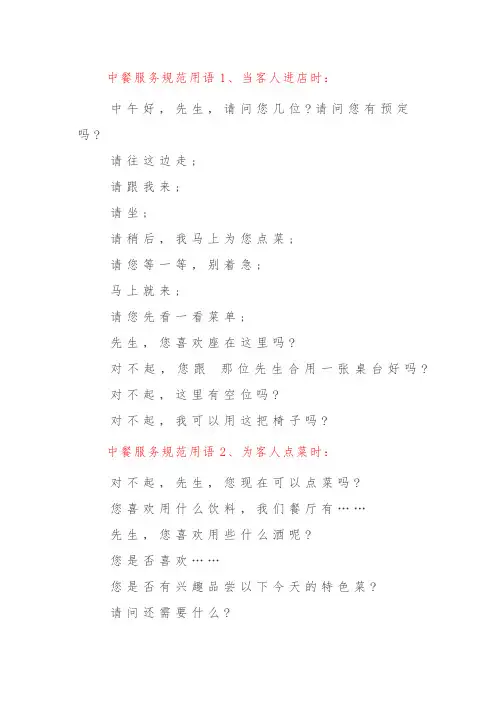 中餐服务规范用语 1、当客人进店时：

中午好，先生，请问您几位？请问您有预定吗？

请往这边走；

请跟我来；

请坐；

请稍后，我马上为您点菜；

请您等一等，别着急；

马上就来；

请您先看一看菜单；

先生，您喜欢座在这里吗？

对不起，您跟 那位先生合用一张桌台好吗？

对不起，这里有空位吗？

对不起，我可以用这把椅子吗？

中餐服务规范用语 2、为客人点菜时：

对不起，先生，您现在可以点菜吗？

您喜欢用什么饮料，我们餐厅有……

先生，您喜欢用些什么酒呢？

您是否喜欢……

您是否有兴趣品尝以下今天的特色菜？

请问还需要什么？